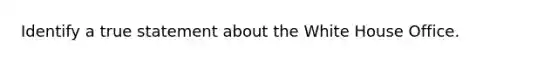 Identify a true statement about the White House Office.